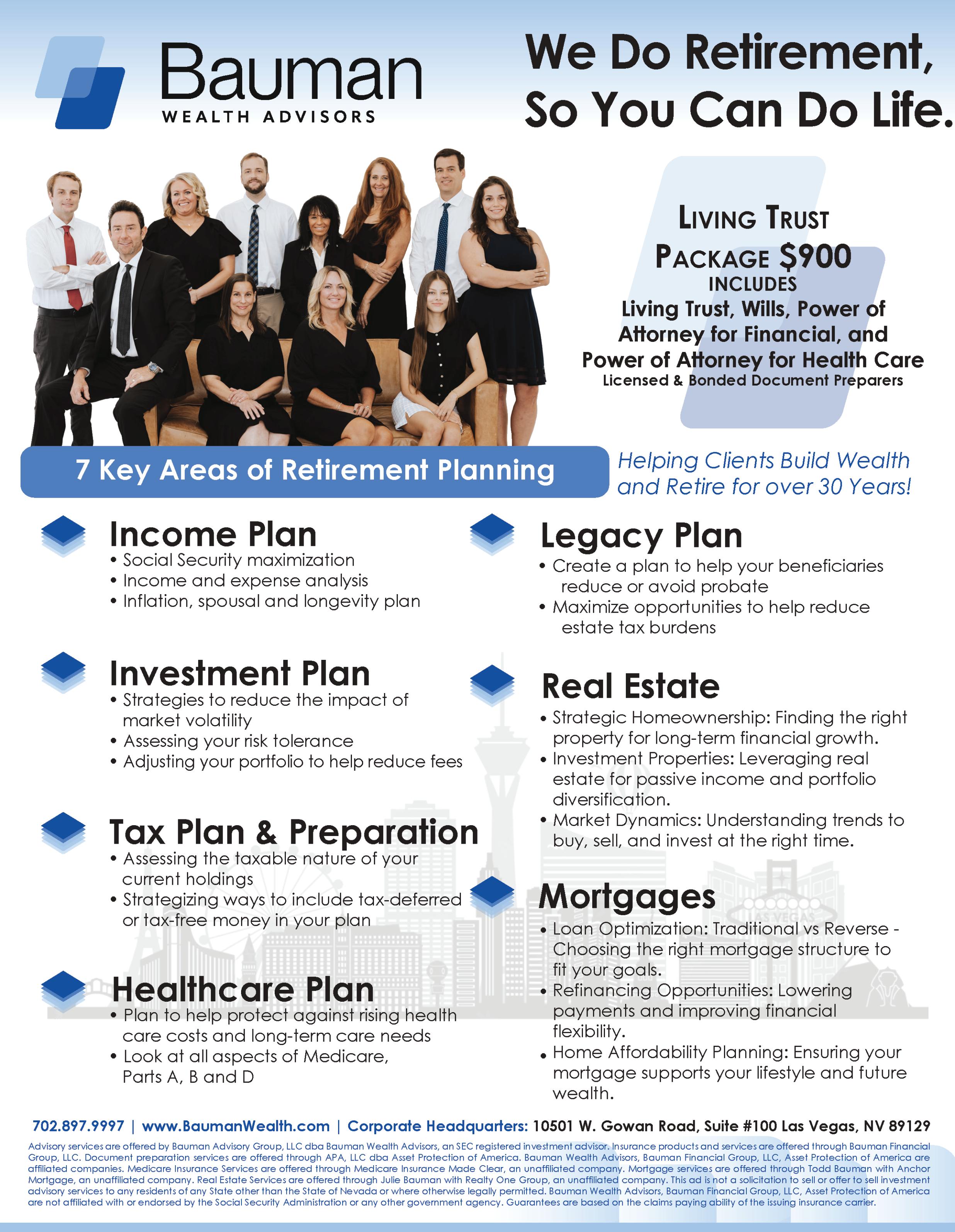 Bauman
WEALTH ADVISORS

We Do Retirement,
So You Can Do Life.

LIVING TRUST
PACKAGE $900
INCLUDES
Living Trust, Wills, Power of Attorney for Financial, and Power of Attorney for Health Care
Licensed & Bonded Document Preparers

7 Key Areas of Retirement Planning

Helping Clients Build Wealth and Retire for over 30 Years!

Income Plan
• Social Security maximization
• Income and expense analysis
• Inflation, spousal and longevity plan

Investment Plan
• Strategies to reduce the impact of market volatility
• Assessing your risk tolerance
• Adjusting your portfolio to help reduce fees

Tax Plan & Preparation
• Assessing the taxable nature of your current holdings
• Strategizing ways to include tax-deferred or tax-free money in your plan

Healthcare Plan
• Plan to help protect against rising health care costs and long-term care needs
• Look at all aspects of Medicare, Parts A, B and D

Legacy Plan
• Create a plan to help your beneficiaries reduce or avoid probate
• Maximize opportunities to help reduce estate tax burdens

Real Estate
• Strategic Homeownership: Finding the right property for long-term financial growth.
• Investment Properties: Leveraging real estate for passive income and portfolio diversification.
• Market Dynamics: Understanding trends to buy, sell, and invest at the right time.

Mortgages
• Loan Optimization: Traditional vs Reverse - Choosing the right mortgage structure to fit your goals.
• Refinancing Opportunities: Lowering payments and improving financial flexibility.
• Home Affordability Planning: Ensuring your mortgage supports your lifestyle and future wealth.

702.897.9997 | www.BaumanWealth.com | Corporate Headquarters: 10501 W. Gowan Road, Suite #100 Las Vegas, NV 89129

Advisory services are offered by Bauman Advisory Group, LLC dba Bauman Wealth Advisors, an SEC registered investment advisor. Insurance products and services are offered through Bauman Financial Group, LLC. Document preparation services are offered through APA, LLC dba Asset Protection of America. Bauman Wealth Advisors, Bauman Financial Group, LLC, Asset Protection of America are affiliated companies. Medicare Insurance Services are offered through Medicare Insurance Made Clear, an unaffiliated company. Mortgage services are offered through Todd Bauman with Anchor Mortgage, an unaffiliated company. Real Estate Services are offered through Julie Bauman with Realty One Group, an unaffiliated company. This ad is not a solicitation to sell or offer to sell investment advisory services to any residents of any State other than the State of Nevada or where otherwise legally permitted. Bauman Wealth Advisors, Bauman Financial Group, LLC, Asset Protection of America are not affiliated with or endorsed by the Social Security Administration or any other government agency. Guarantees are based on the claims paying ability of the issuing insurance carrier.